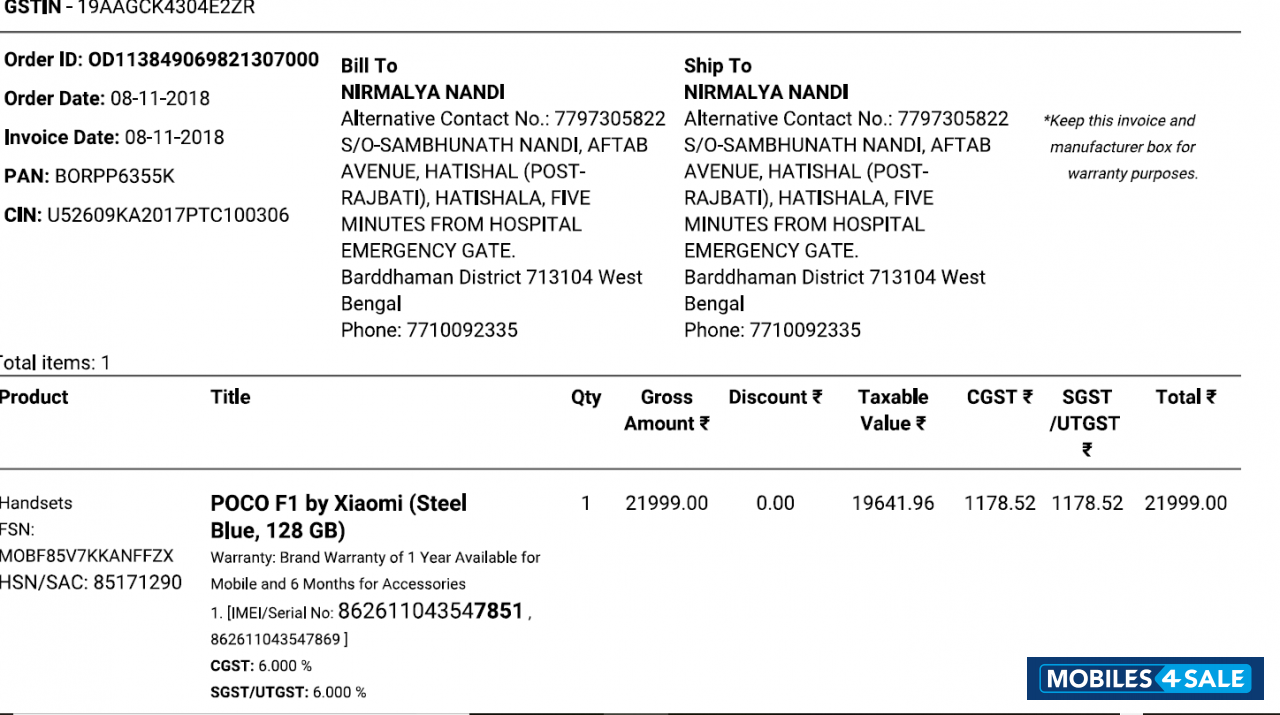 GSTIN - 19AAGCK4304E2ZR

Order ID: OD113849069821307000
Order Date: 08-11-2018
Invoice Date: 08-11-2018
PAN: BORPP6355K
CIN: U52609KA2017PTC100306

Bill To
NIRMALYA NANDI
Alternative Contact No.: 7797305822
S/O-SAMBHUNATH NANDI, AFTAB AVENUE, HATISHAL (POST-RAJBATI), HATISHALA, FIVE MINUTES FROM HOSPITAL EMERGENCY GATE.
Barddhaman District 713104 West Bengal
Phone: 7710092335

Ship To
NIRMALYA NANDI
Alternative Contact No.: 7797305822
S/O-SAMBHUNATH NANDI, AFTAB AVENUE, HATISHAL (POST-RAJBATI), HATISHALA, FIVE MINUTES FROM HOSPITAL EMERGENCY GATE.
Barddhaman District 713104 West Bengal
Phone: 7710092335

*Keep this invoice and manufacturer box for warranty purposes.

otal items: 1

| Product | Title | Qty | Gross Amount ₹ | Discount ₹ | Taxable Value ₹ | CGST ₹ | SGST /UTGST ₹ | Total ₹ |
|---|---|---|---|---|---|---|---|---|
| Handsets FSN: MOBF85V7KKANFFZX HSN/SAC: 85171290 | POCO F1 by Xiaomi (Steel Blue, 128 GB) Warranty: Brand Warranty of 1 Year Available for Mobile and 6 Months for Accessories 1. [IMEI/Serial No: 862611043547851 , 862611043547869 ] CGST: 6.000 % SGST/UTGST: 6.000 % | 1 | 21999.00 | 0.00 | 19641.96 | 1178.52 | 1178.52 | 21999.00 |

MOBILES 4 SALE